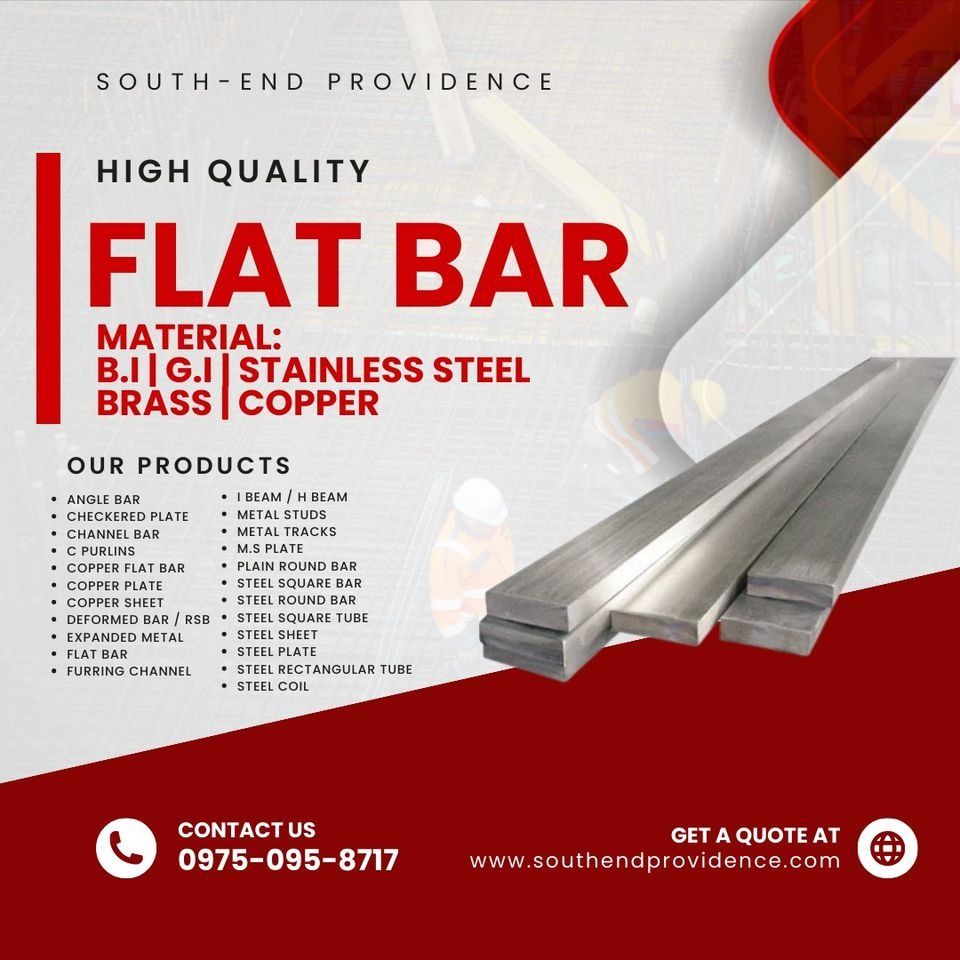 SOUTH-END PROVIDENCE

HIGH QUALITY

FLAT BAR

MATERIAL:
B.I | G.I | STAINLESS STEEL
BRASS | COPPER

OUR PRODUCTS

- ANGLE BAR
- CHECKERED PLATE
- CHANNEL BAR
- C PURLINS
- COPPER FLAT BAR
- COPPER PLATE
- COPPER SHEET
- DEFORMED BAR / RSB
- EXPANDED METAL
- FLAT BAR
- FURRING CHANNEL

- I BEAM / H BEAM
- METAL STUDS
- METAL TRACKS
- M.S PLATE
- PLAIN ROUND BAR
- STEEL SQUARE BAR
- STEEL ROUND BAR
- STEEL SQUARE TUBE
- STEEL SHEET
- STEEL PLATE
- STEEL RECTANGULAR TUBE
- STEEL COIL

CONTACT US
0975-095-8717

GET A QUOTE AT
www.southendprovidence.com